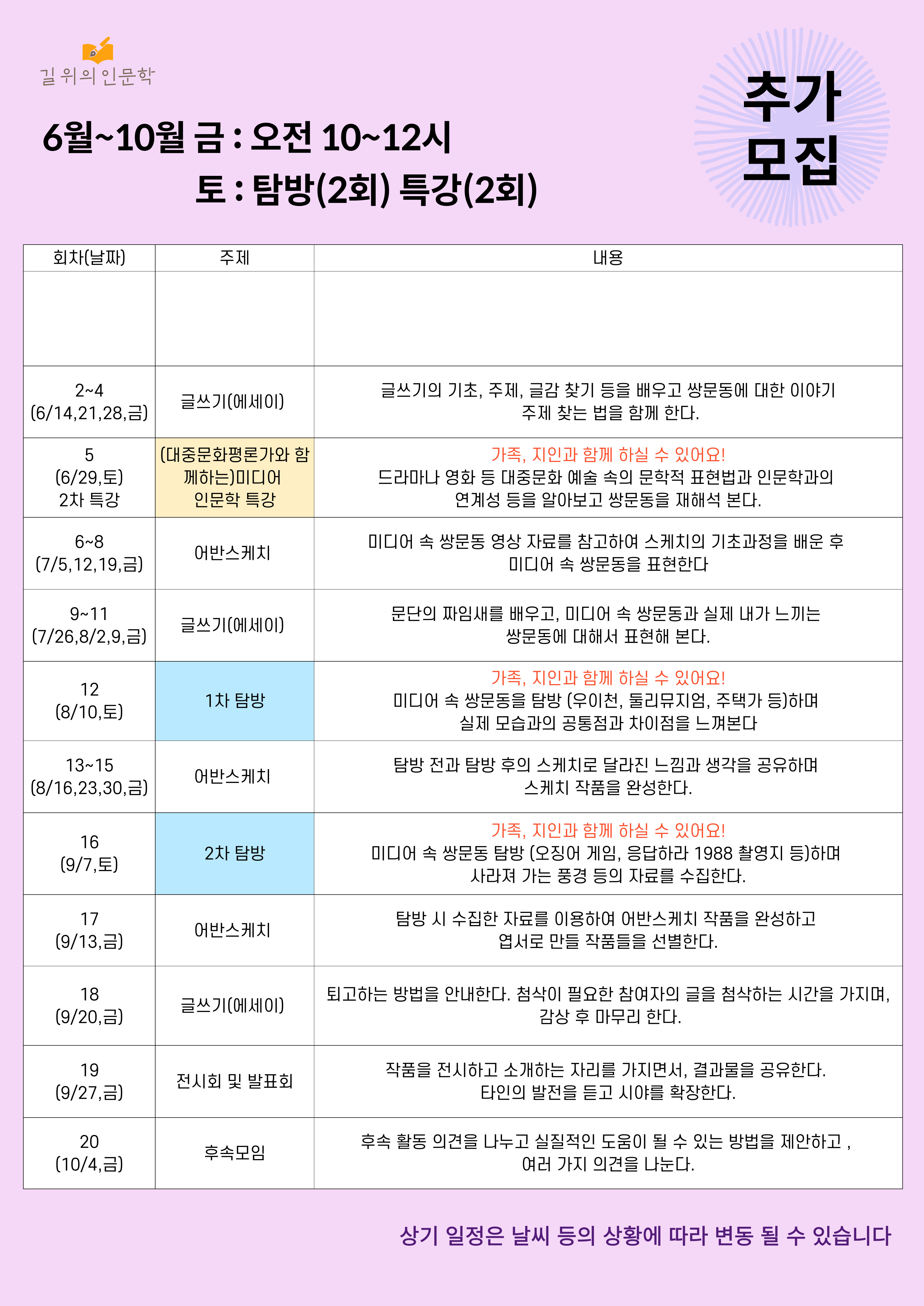 길 위의 인문학

6월~10월 금 : 오전 10~12시
토 : 탐방(2회) 특강(2회)

추가 모집

| 회차(날짜) | 주제 | 내용 |
|---|---|---|
| | | |
| 2~4 (6/14,21,28,금) | 글쓰기(에세이) | 글쓰기의 기초, 주제, 글감 찾기 등을 배우고 쌍문동에 대한 이야기 주제 찾는 법을 함께 한다. |
| 5 (6/29,토) 2차 특강 | (대중문화평론가와 함께하는)미디어 인문학 특강 | 가족, 지인과 함께 하실 수 있어요! 드라마나 영화 등 대중문화 예술 속의 문학적 표현법과 인문학과의 연계성 등을 알아보고 쌍문동을 재해석 본다. |
| 6~8 (7/5,12,19,금) | 어반스케치 | 미디어 속 쌍문동 영상 자료를 참고하여 스케치의 기초과정을 배운 후 미디어 속 쌍문동을 표현한다 |
| 9~11 (7/26,8/2,9,금) | 글쓰기(에세이) | 문단의 짜임새를 배우고, 미디어 속 쌍문동과 실제 내가 느끼는 쌍문동에 대해서 표현해 본다. |
| 12 (8/10,토) | 1차 탐방 | 가족, 지인과 함께 하실 수 있어요! 미디어 속 쌍문동을 탐방 (우이천, 둘리뮤지엄, 주택가 등)하며 실제 모습과의 공통점과 차이점을 느껴본다 |
| 13~15 (8/16,23,30,금) | 어반스케치 | 탐방 전과 탐방 후의 스케치로 달라진 느낌과 생각을 공유하며 스케치 작품을 완성한다. |
| 16 (9/7,토) | 2차 탐방 | 가족, 지인과 함께 하실 수 있어요! 미디어 속 쌍문동 탐방 (오징어 게임, 응답하라 1988 촬영지 등)하며 사라져 가는 풍경 등의 자료를 수집한다. |
| 17 (9/13,금) | 어반스케치 | 탐방 시 수집한 자료를 이용하여 어반스케치 작품을 완성하고 엽서로 만들 작품들을 선별한다. |
| 18 (9/20,금) | 글쓰기(에세이) | 퇴고하는 방법을 안내한다. 첨삭이 필요한 참여자의 글을 첨삭하는 시간을 가지며, 감상 후 마무리 한다. |
| 19 (9/27,금) | 전시회 및 발표회 | 작품을 전시하고 소개하는 자리를 가지면서, 결과물을 공유한다. 타인의 발전을 듣고 시야를 확장한다. |
| 20 (10/4,금) | 후속모임 | 후속 활동 의견을 나누고 실질적인 도움이 될 수 있는 방법을 제안하고 , 여러 가지 의견을 나눈다. |

상기 일정은 날씨 등의 상황에 따라 변동 될 수 있습니다